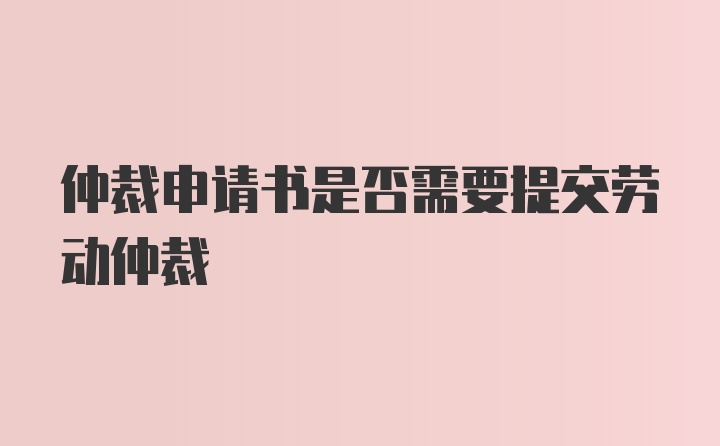 仲裁申请书是否需要提交劳动仲裁